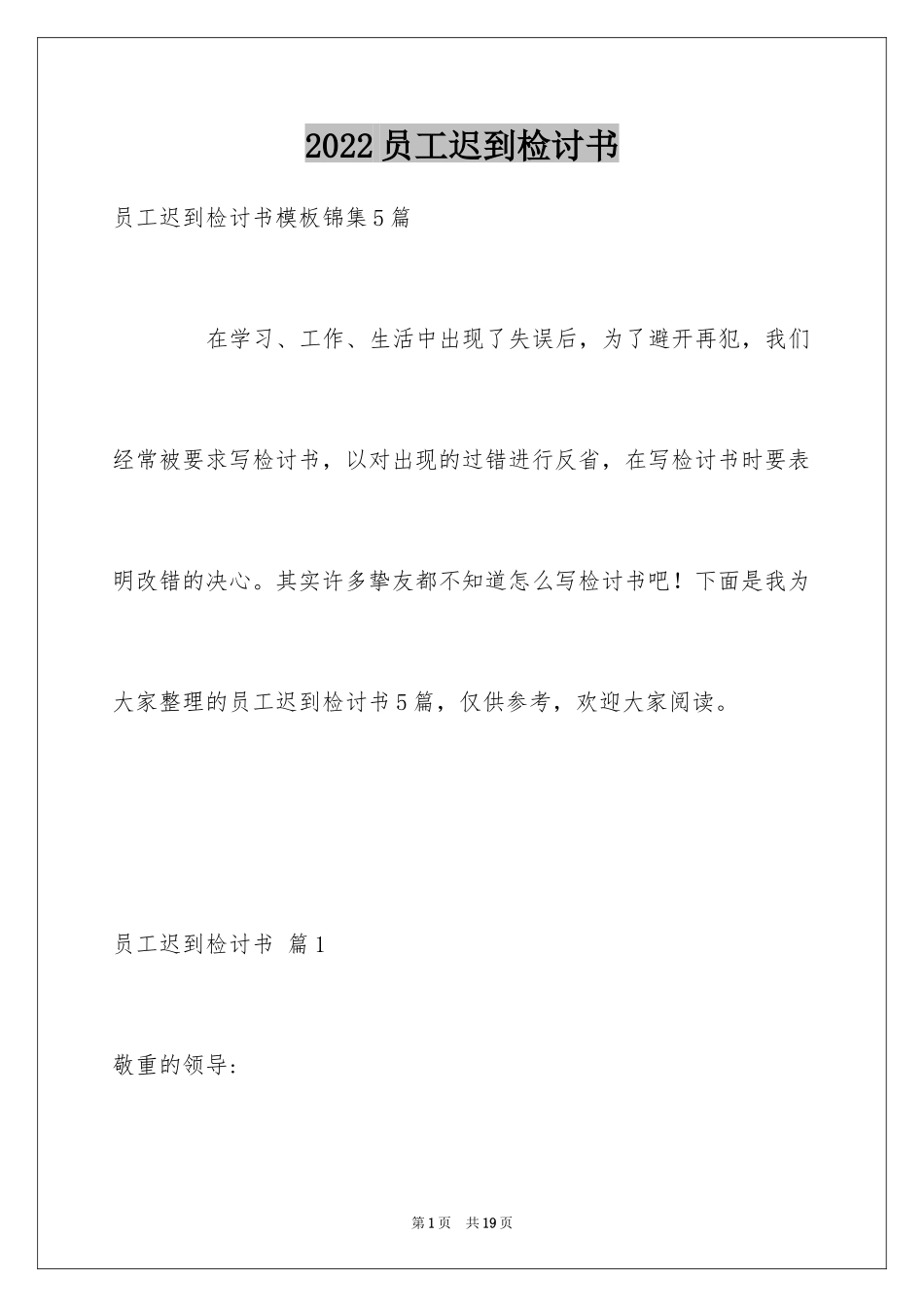 2022员工迟到检讨书

员工迟到检讨书模板锦集5篇

在学习、工作、生活中出现了失误后，为了避开再犯，我们经常被要求写检讨书，以对出现的过错进行反省，在写检讨书时要表明改错的决心。其实许多挚友都不知道怎么写检讨书吧！下面是我为大家整理的员工迟到检讨书5篇，仅供参考，欢迎大家阅读。

员工迟到检讨书 篇1

敬重的领导：

第1页 共19页